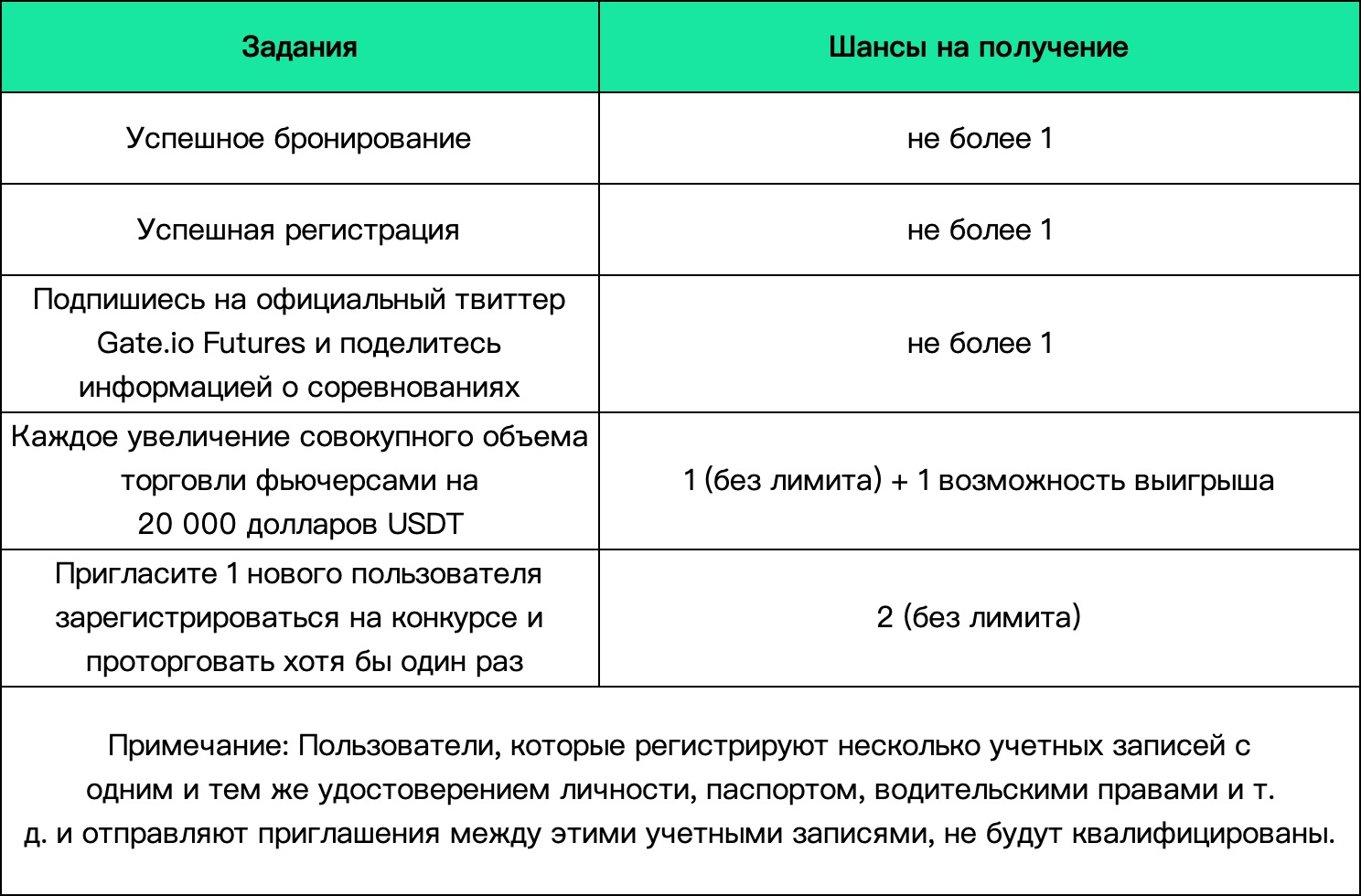 | Задания | Шансы на получение |
|---|---|
| Успешное бронирование | не более 1 |
| Успешная регистрация | не более 1 |
| Подпишиесь на официальный твиттер Gate.io Futures и поделитесь информацией о соревнованиях | не более 1 |
| Каждое увеличение совокупного объема торговли фьючерсами на 20 000 долларов USDT | 1 (без лимита) + 1 возможность выигрыша |
| Пригласите 1 нового пользователя зарегистрироваться на конкурсе и проторговать хотя бы один раз | 2 (без лимита) |
| Примечание: Пользователи, которые регистрируют несколько учетных записей с одним и тем же удостоверением личности, паспортом, водительскими правами и т. д. и отправляют приглашения между этими учетными записями, не будут квалифицированы. | |